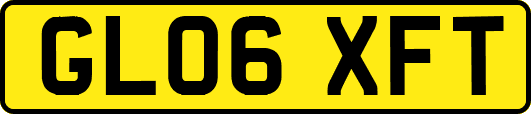 GL06 XFT